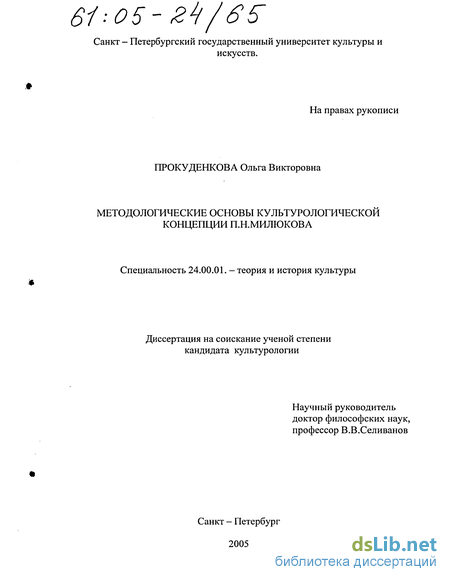 61:05-24/65

Санкт – Петербургский государственный университет культуры и искусств.

На правах рукописи

ПРОКУДЕНКОВА Ольга Викторовна

МЕТОДОЛОГИЧЕСКИЕ ОСНОВЫ КУЛЬТУРОЛОГИЧЕСКОЙ КОНЦЕПЦИИ П.Н.МИЛЮКОВА

Специальность 24.00.01. – теория и история культуры

Диссертация на соискание ученой степени кандидата культурологии

Научный руководитель
доктор философских наук,
профессор В.В.Селиванов

Санкт – Петербург

2005

dsLib.net
библиотека диссертаций